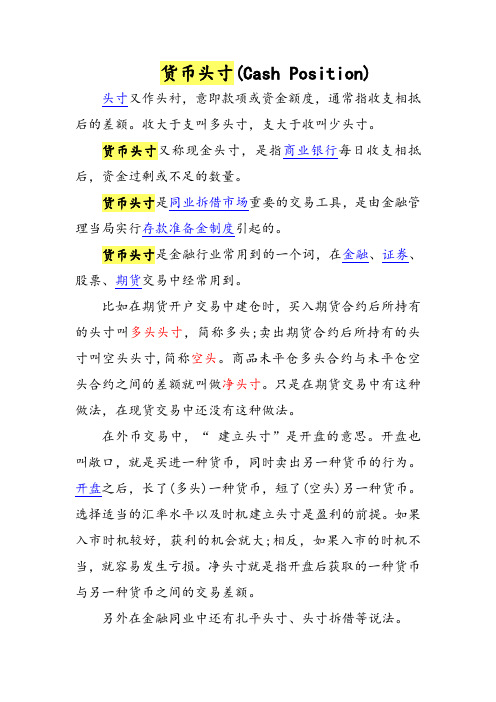 货币头寸(Cash Position)

头寸又作头衬，意即款项或资金额度，通常指收支相抵后的差额。收大于支叫多头寸，支大于收叫少头寸。

货币头寸又称现金头寸，是指商业银行每日收支相抵后，资金过剩或不足的数量。

货币头寸是同业拆借市场重要的交易工具，是由金融管理当局实行存款准备金制度引起的。

货币头寸是金融行业常用到的一个词，在金融、证券、股票、期货交易中经常用到。

比如在期货开户交易中建仓时，买入期货合约后所持有的头寸叫多头头寸，简称多头;卖出期货合约后所持有的头寸叫空头头寸,简称空头。商品未平仓多头合约与未平仓空头合约之间的差额就叫做净头寸。只是在期货交易中有这种做法，在现货交易中还没有这种做法。

在外币交易中，“ 建立头寸”是开盘的意思。开盘也叫敞口，就是买进一种货币，同时卖出另一种货币的行为。开盘之后，长了(多头)一种货币，短了(空头)另一种货币。选择适当的汇率水平以及时机建立头寸是盈利的前提。如果入市时机较好，获利的机会就大;相反，如果入市的时机不当，就容易发生亏损。净头寸就是指开盘后获取的一种货币与另一种货币之间的交易差额。

另外在金融同业中还有扎平头寸、头寸拆借等说法。